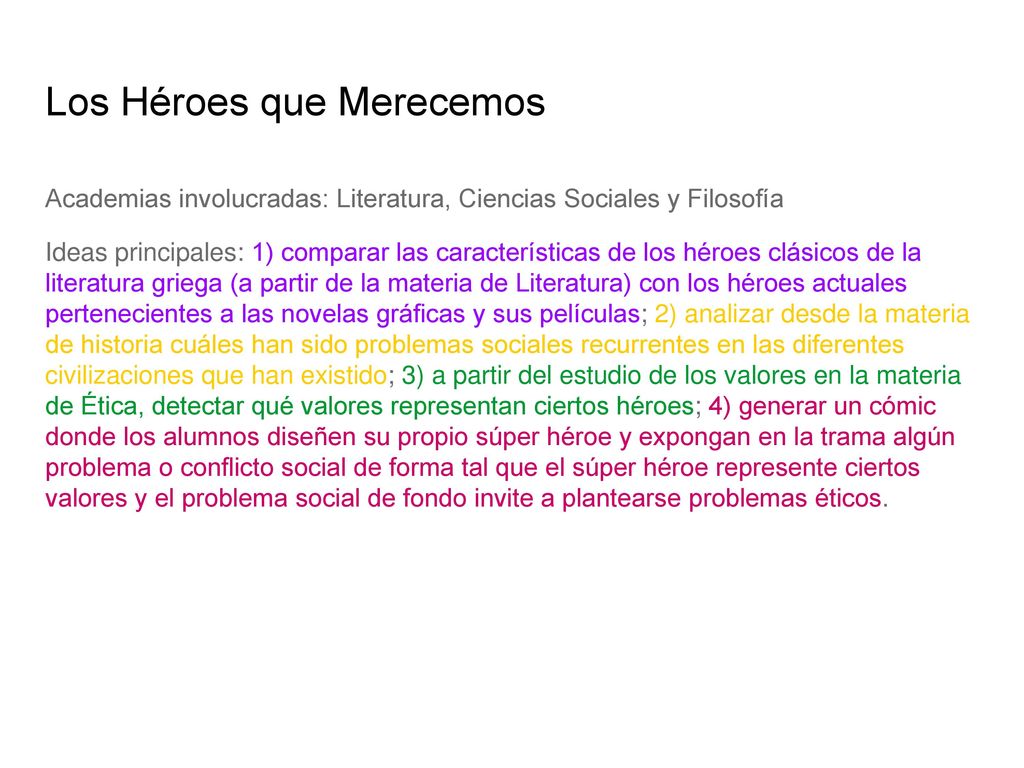 Los Héroes que Merecemos

Academias involucradas: Literatura, Ciencias Sociales y Filosofía

Ideas principales: 1) comparar las características de los héroes clásicos de la literatura griega (a partir de la materia de Literatura) con los héroes actuales pertenecientes a las novelas gráficas y sus películas; 2) analizar desde la materia de historia cuáles han sido problemas sociales recurrentes en las diferentes civilizaciones que han existido; 3) a partir del estudio de los valores en la materia de Ética, detectar qué valores representan ciertos héroes; 4) generar un cómic donde los alumnos diseñen su propio súper héroe y expongan en la trama algún problema o conflicto social de forma tal que el súper héroe represente ciertos valores y el problema social de fondo invite a plantearse problemas éticos.